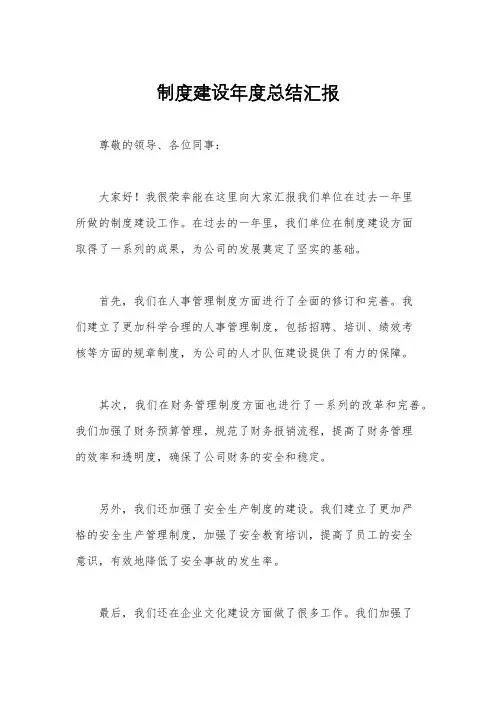 制度建设年度总结汇报

尊敬的领导、各位同事：

大家好！我很荣幸能在这里向大家汇报我们单位在过去一年里所做的制度建设工作。在过去的一年里，我们单位在制度建设方面取得了一系列的成果，为公司的发展奠定了坚实的基础。

首先，我们在人事管理制度方面进行了全面的修订和完善。我们建立了更加科学合理的人事管理制度，包括招聘、培训、绩效考核等方面的规章制度，为公司的人才队伍建设提供了有力的保障。

其次，我们在财务管理制度方面也进行了一系列的改革和完善。我们加强了财务预算管理，规范了财务报销流程，提高了财务管理的效率和透明度，确保了公司财务的安全和稳定。

另外，我们还加强了安全生产制度的建设。我们建立了更加严格的安全生产管理制度，加强了安全教育培训，提高了员工的安全意识，有效地降低了安全事故的发生率。

最后，我们还在企业文化建设方面做了很多工作。我们加强了